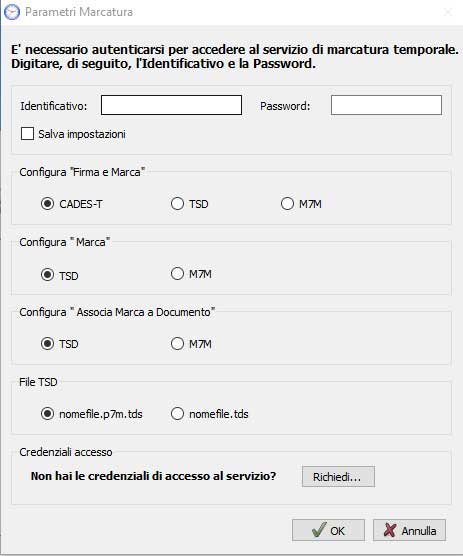 Parametri Marcatura

E' necessario autenticarsi per accedere al servizio di marcatura temporale. Digitare, di seguito, l'Identificativo e la Password.

Identificativo:

Password:

Salva impostazioni

Configura "Firma e Marca"

CADES-T

TSD

M7M

Configura " Marca"

TSD

M7M

Configura " Associa Marca a Documento"

TSD

M7M

File TSD

nomefile.p7m.tds

nomefile.tds

Credenziali accesso

Non hai le credenziali di accesso al servizio?

Richiedi...

OK

Annulla